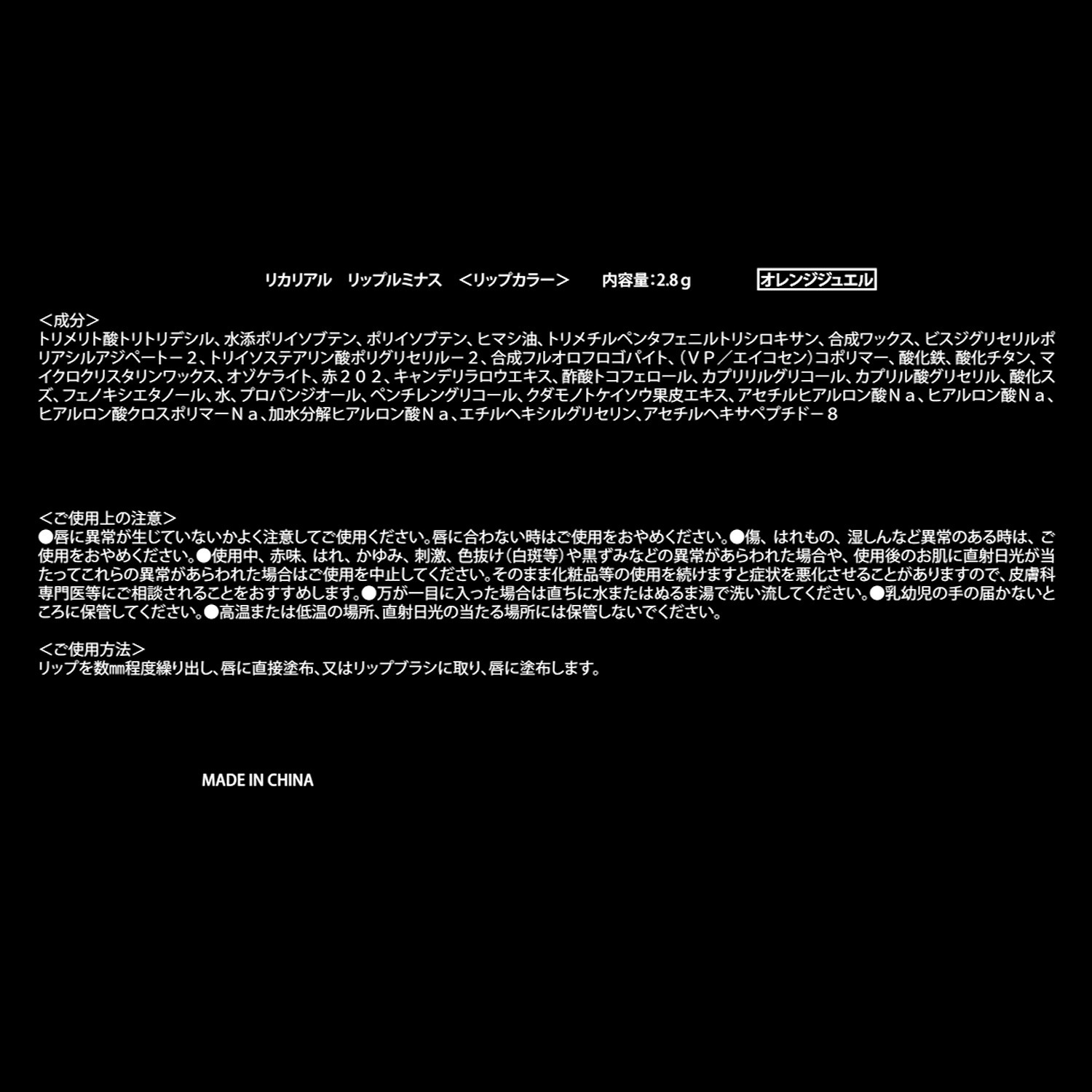 リカリアル　リップルミナス　＜リップカラー＞　内容量：2.8ｇ　オレンジジュエル

＜成分＞
トリメリト酸トリトリデシル、水添ポリイソブテン、ポリイソブテン、ヒマシ油、トリメチルペンタフェニルトリシロキサン、合成ワックス、ビスジグリセリルポリアシルアジペートー２、トリイソステアリン酸ポリグリセリルー２、合成フルオロフロゴパイト、（ＶＰ／エイコセン）コポリマー、酸化鉄、酸化チタン、マイクロクリスタリンワックス、オゾケライト、赤２０２、キャンデリラロウエキス、酢酸トコフェロール、カプリリルグリコール、カプリル酸グリセリル、酸化スズ、フェノキシエタノール、水、プロパンジオール、ペンチレングリコール、クダモノトケイソウ果皮エキス、アセチルヒアルロン酸Ｎａ、ヒアルロン酸Ｎａ、ヒアルロン酸クロスポリマーＮａ、加水分解ヒアルロン酸Ｎａ、エチルヘキシルグリセリン、アセチルヘキサペプチドー８

＜ご使用上の注意＞
●唇に異常が生じていないかよく注意してご使用ください。唇に合わない時はご使用をおやめください。●傷、はれもの、湿しんなど異常のある時は、ご使用をおやめください。●使用中、赤味、はれ、かゆみ、刺激、色抜け（白斑等）や黒ずみなどの異常があらわれた場合や、使用後のお肌に直射日光が当たってこれらの異常があらわれた場合はご使用を中止してください。そのまま化粧品等の使用を続けますと症状を悪化させることがありますので、皮膚科専門医等にご相談されることをおすすめします。●万が一目に入った場合は直ちに水またはぬるま湯で洗い流してください。●乳幼児の手の届かないところに保管してください。●高温または低温の場所、直射日光の当たる場所には保管しないでください。

＜ご使用方法＞
リップを数㎜程度繰り出し、唇に直接塗布、又はリップブラシに取り、唇に塗布します。

MADE IN CHINA